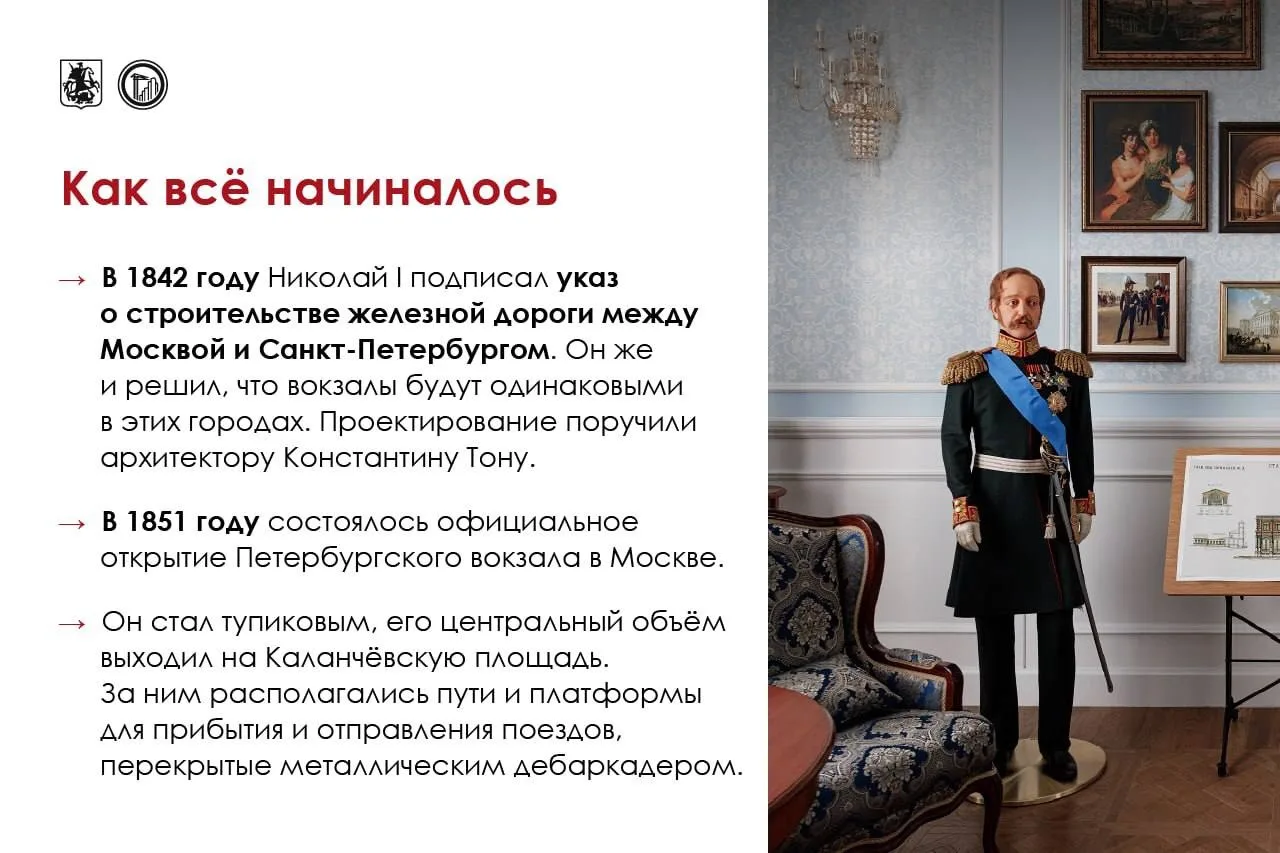 Как всё начиналось

→ В 1842 году Николай I подписал указ о строительстве железной дороги между Москвой и Санкт-Петербургом. Он же и решил, что вокзалы будут одинаковыми в этих городах. Проектирование поручили архитектору Константину Тону.

→ В 1851 году состоялось официальное открытие Петербургского вокзала в Москве.

→ Он стал тупиковым, его центральный объём выходил на Каланчёвскую площадь. За ним располагались пути и платформы для прибытия и отправления поездов, перекрытые металлическим дебаркадером.